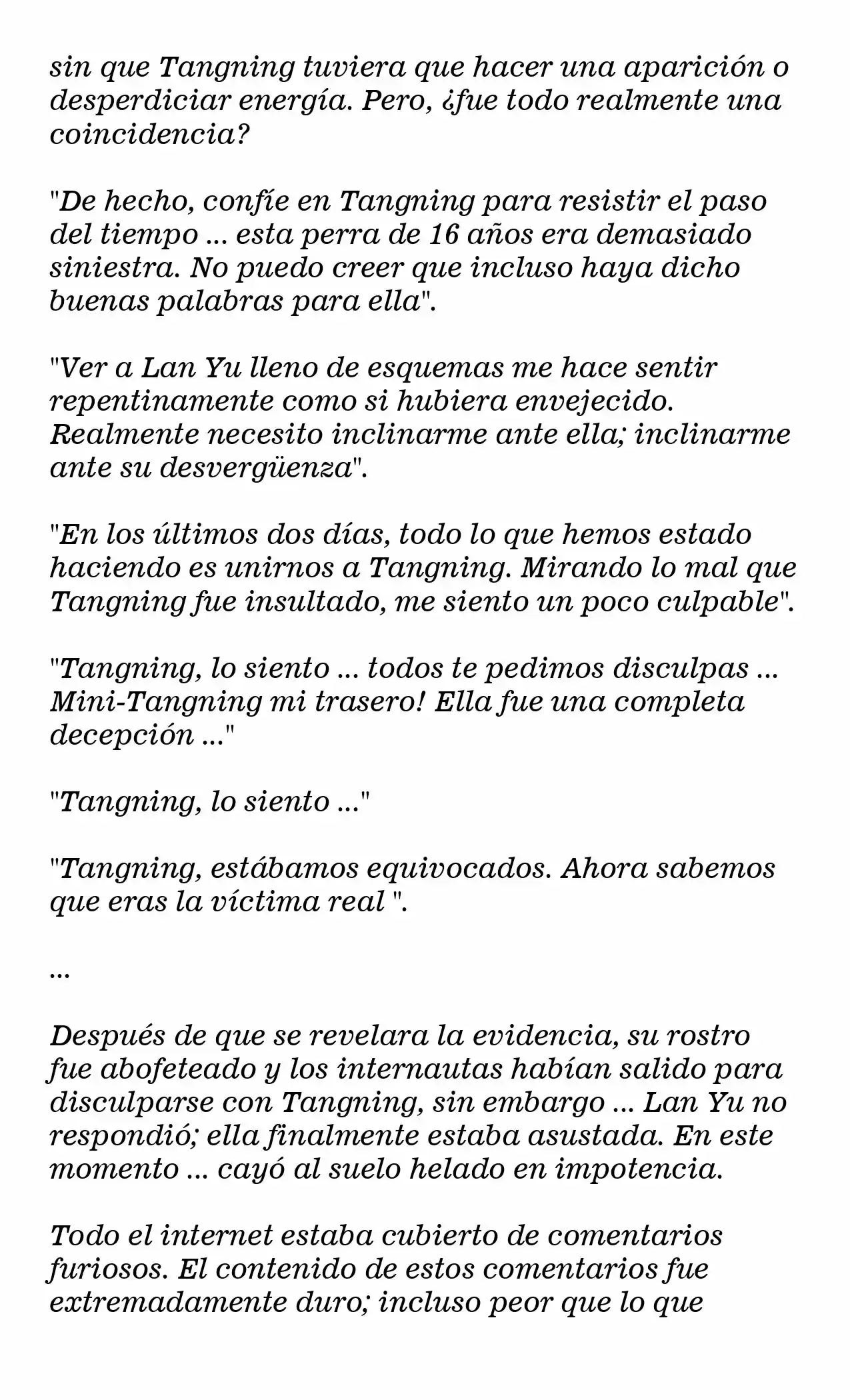 sin que Tangning tuviera que hacer una aparición o desperdiciar energía. Pero, ¿fue todo realmente una coincidencia?

"De hecho, confíe en Tangning para resistir el paso del tiempo ... esta perra de 16 años era demasiado siniestra. No puedo creer que incluso haya dicho buenas palabras para ella".

"Ver a Lan Yu lleno de esquemas me hace sentir repentinamente como si hubiera envejecido. Realmente necesito inclinarme ante ella; inclinarme ante su desvergüenza".

"En los últimos dos días, todo lo que hemos estado haciendo es unirnos a Tangning. Mirando lo mal que Tangning fue insultado, me siento un poco culpable".

"Tangning, lo siento ... todos te pedimos disculpas ... Mini-Tangning mi trasero! Ella fue una completa decepción ..."

"Tangning, lo siento ..."

"Tangning, estábamos equivocados. Ahora sabemos que eras la víctima real ".

...

Después de que se revelara la evidencia, su rostro fue abofeteado y los internautas habían salido para disculparse con Tangning, sin embargo ... Lan Yu no respondió; ella finalmente estaba asustada. En este momento ... cayó al suelo helado en impotencia.

Todo el internet estaba cubierto de comentarios furiosos. El contenido de estos comentarios fue extremadamente duro; incluso peor que lo que